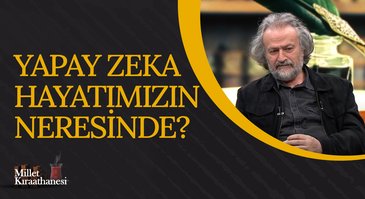 YAPAY ZEKA HAYATIMIZIN NERESİNDE?

Millet Kıraathanesi